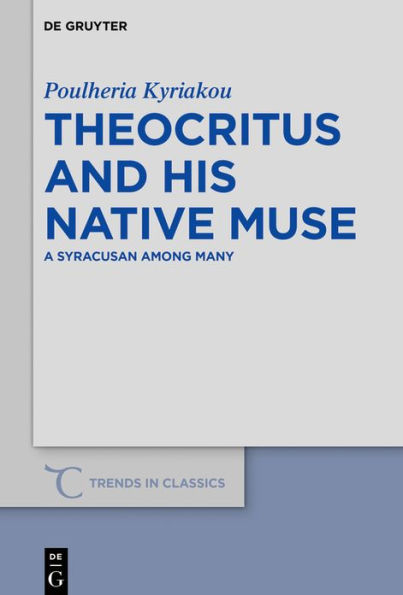 DE GRUYTER

Poulheria Kyriakou

THEOCRITUS AND HIS NATIVE MUSE

A SYRACUSAN AMONG MANY

TRENDS IN CLASSICS

DE
G